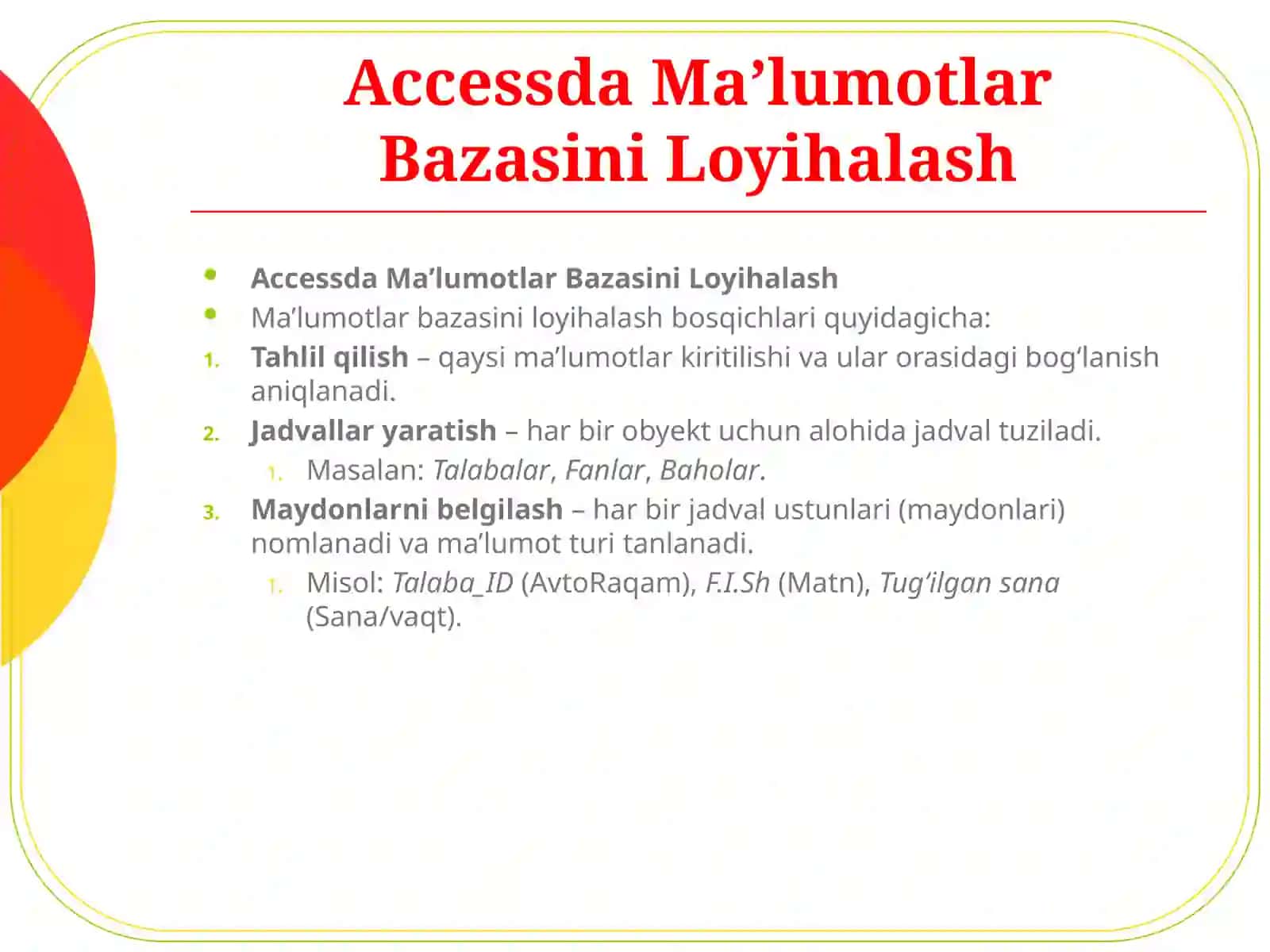 Accessda Ma'lumotlar Bazasini Loyihalash

• Accessda Ma'lumotlar Bazasini Loyihalash
• Ma'lumotlar bazasini loyihalash bosqichlari quyidagicha:
1. Tahlil qilish – qaysi ma'lumotlar kiritilishi va ular orasidagi bog'lanish aniqlanadi.
2. Jadvallar yaratish – har bir obyekt uchun alohida jadval tuziladi.
1. Masalan: Talabalar, Fanlar, Baholar.
3. Maydonlarni belgilash – har bir jadval ustunlari (maydonlari) nomlanadi va ma'lumot turi tanlanadi.
1. Misol: Talaba_ID (AvtoRaqam), F.I.Sh (Matn), Tug'ilgan sana (Sana/vaqt).